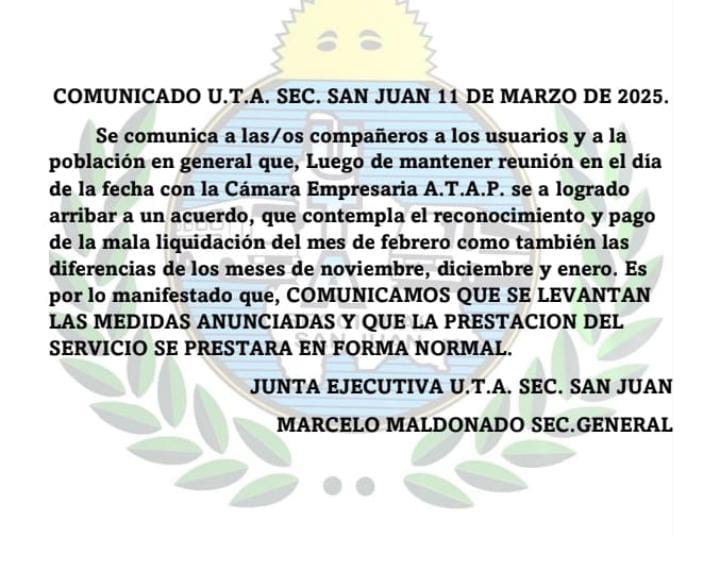 COMUNICADO U.T.A. SEC. SAN JUAN 11 DE MARZO DE 2025.

Se comunica a las/os compañeros a los usuarios y a la población en general que, Luego de mantener reunión en el día de la fecha con la Cámara Empresaria A.T.A.P. se a logrado arribar a un acuerdo, que contempla el reconocimiento y pago de la mala liquidación del mes de febrero como también las diferencias de los meses de noviembre, diciembre y enero. Es por lo manifestado que, COMUNICAMOS QUE SE LEVANTAN LAS MEDIDAS ANUNCIADAS Y QUE LA PRESTACION DEL SERVICIO SE PRESTARA EN FORMA NORMAL.

JUNTA EJECUTIVA U.T.A. SEC. SAN JUAN

MARCELO MALDONADO SEC.GENERAL